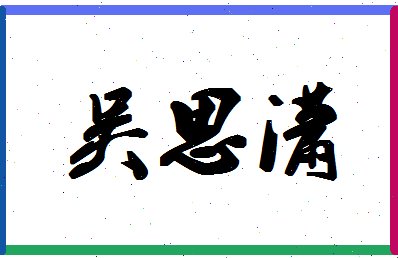 吴思满